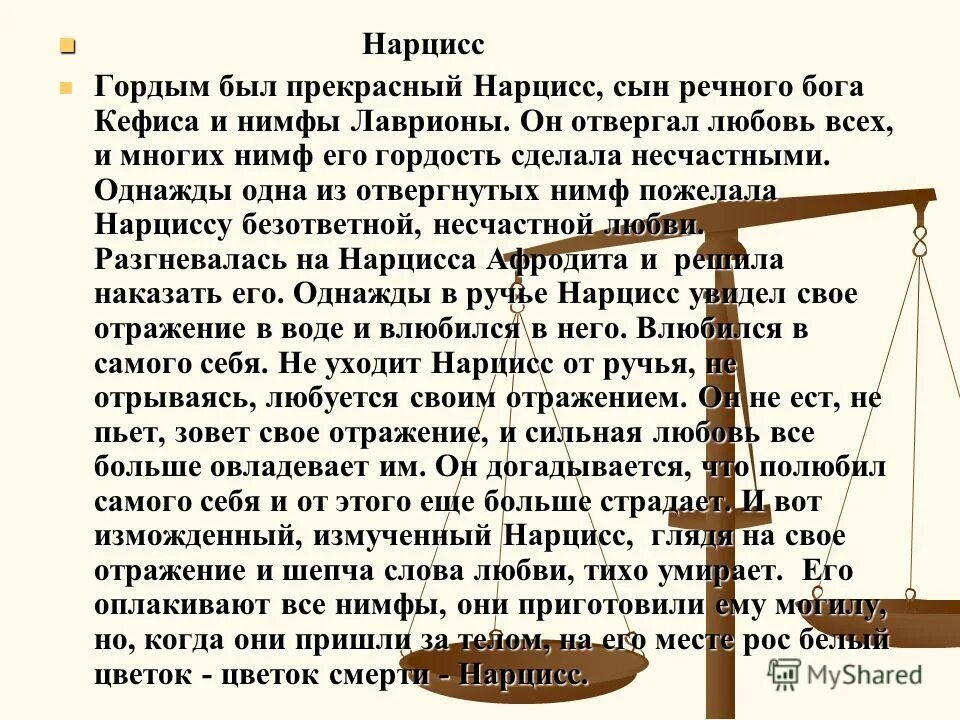 Нарцисс

Гордым был прекрасный Нарцисс, сын речного бога Кефиса и нимфы Лаврионы. Он отвергал любовь всех, и многих нимф его гордость сделала несчастными. Однажды одна из отвергнутых нимф пожелала Нарциссу безответной, несчастной любви. Разгневалась на Нарцисса Афродита и решила наказать его. Однажды в ручье Нарцисс увидел свое отражение в воде и влюбился в него. Влюбился в самого себя. Не уходит Нарцисс от ручья, не отрываясь, любуется своим отражением. Он не ест, не пьет, зовет свое отражение, и сильная любовь все больше овладевает им. Он догадывается, что полюбил самого себя и от этого еще больше страдает. И вот изможденный, измученный Нарцисс, глядя на свое отражение и шепча слова любви, тихо умирает. Его оплакивают все нимфы, они приготовили ему могилу, но, когда они пришли за телом, на его месте рос белый цветок - цветок смерти - Нарцисс.

MyShared